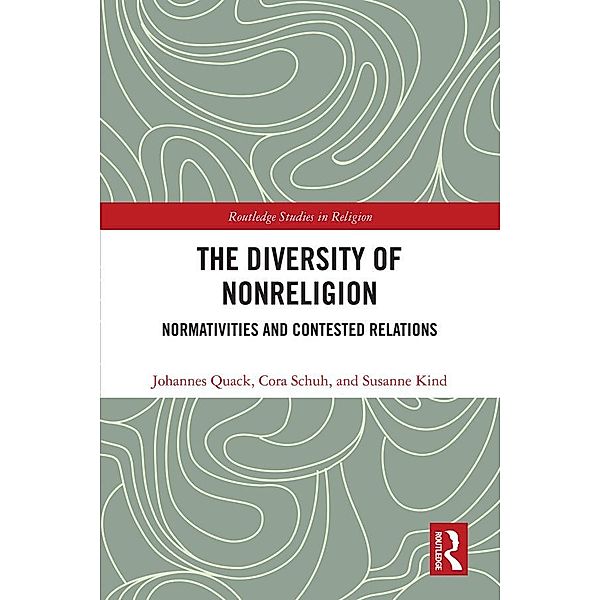 Routledge Studies in Religion

THE DIVERSITY OF NONRELIGION

NORMATIVITIES AND CONTESTED RELATIONS

Johannes Quack, Cora Schuh, and Susanne Kind

ROUTLEDGE